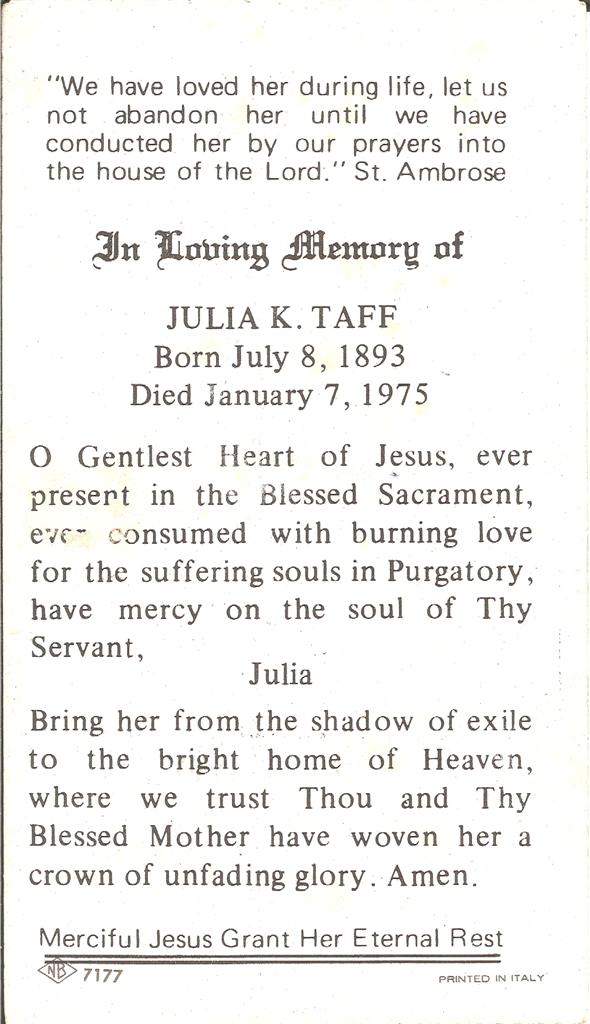 "We have loved her during life, let us not abandon her until we have conducted her by our prayers into the house of the Lord." St. Ambrose

In Loving Memory of

JULIA K. TAFF
Born July 8, 1893
Died January 7, 1975

O Gentlest Heart of Jesus, ever present in the Blessed Sacrament, ever consumed with burning love for the suffering souls in Purgatory, have mercy on the soul of Thy Servant,
Julia

Bring her from the shadow of exile to the bright home of Heaven, where we trust Thou and Thy Blessed Mother have woven her a crown of unfading glory. Amen.

Merciful Jesus Grant Her Eternal Rest

NB 7177

PRINTED IN ITALY